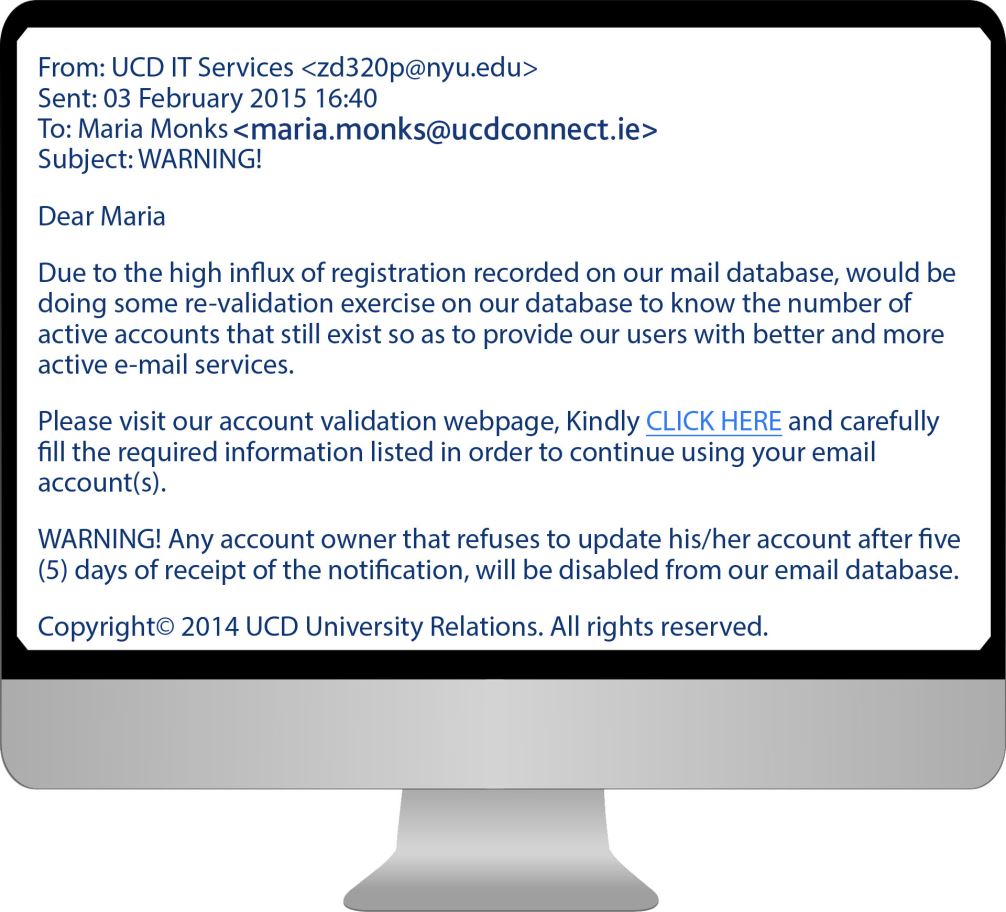 From: UCD IT Services <zd320p@nyu.edu>
Sent: 03 February 2015 16:40
To: Maria Monks <maria.monks@ucdconnect.ie>
Subject: WARNING!

Dear Maria

Due to the high influx of registration recorded on our mail database, would be doing some re-validation exercise on our database to know the number of active accounts that still exist so as to provide our users with better and more active e-mail services.

Please visit our account validation webpage, Kindly CLICK HERE and carefully fill the required information listed in order to continue using your email account(s).

WARNING! Any account owner that refuses to update his/her account after five (5) days of receipt of the notification, will be disabled from our email database.

Copyright© 2014 UCD University Relations. All rights reserved.